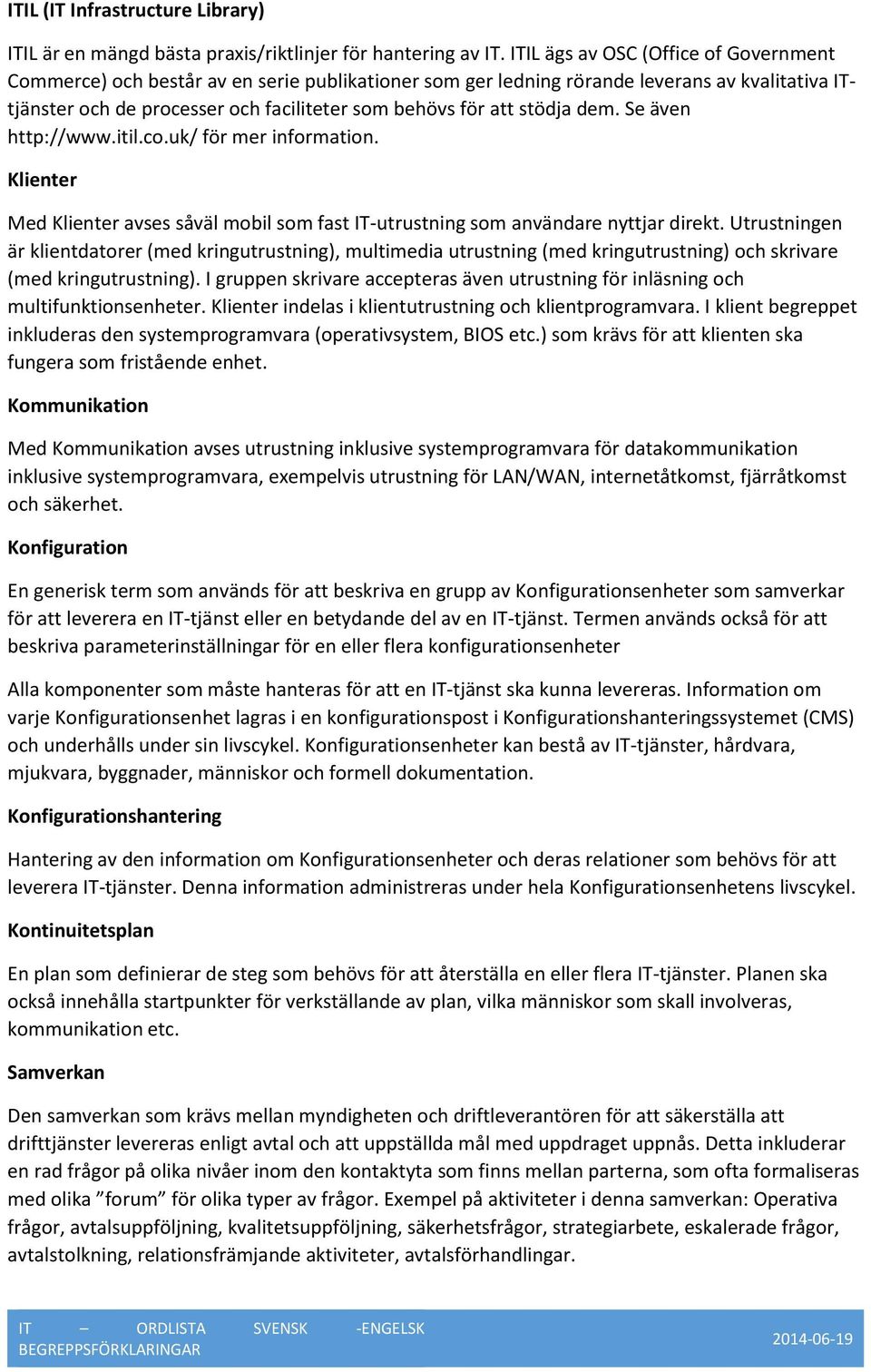 ITIL (IT Infrastructure Library)

ITIL är en mängd bästa praxis/riktlinjer för hantering av IT. ITIL ägs av OSC (Office of Government Commerce) och består av en serie publikationer som ger ledning rörande leverans av kvalitativa IT-tjänster och de processer och faciliteter som behövs för att stödja dem. Se även http://www.itil.co.uk/ för mer information.

Klienter

Med Klienter avses såväl mobil som fast IT-utrustning som användare nyttjar direkt. Utrustningen är klientdatorer (med kringutrustning), multimedia utrustning (med kringutrustning) och skrivare (med kringutrustning). I gruppen skrivare accepteras även utrustning för inläsning och multifunktionsenheter. Klienter indelas i klientutrustning och klientprogramvara. I klient begreppet inkluderas den systemprogramvara (operativsystem, BIOS etc.) som krävs för att klienten ska fungera som fristående enhet.

Kommunikation

Med Kommunikation avses utrustning inklusive systemprogramvara för datakommunikation inklusive systemprogramvara, exempelvis utrustning för LAN/WAN, internetåtkomst, fjärråtkomst och säkerhet.

Konfiguration

En generisk term som används för att beskriva en grupp av Konfigurationsenheter som samverkar för att leverera en IT-tjänst eller en betydande del av en IT-tjänst. Termen används också för att beskriva parameterinställningar för en eller flera konfigurationsenheter

Alla komponenter som måste hanteras för att en IT-tjänst ska kunna levereras. Information om varje Konfigurationsenhet lagras i en konfigurationspost i Konfigurationshanteringssystemet (CMS) och underhålls under sin livscykel. Konfigurationsenheter kan bestå av IT-tjänster, hårdvara, mjukvara, byggnader, människor och formell dokumentation.

Konfigurationshantering

Hantering av den information om Konfigurationsenheter och deras relationer som behövs för att leverera IT-tjänster. Denna information administreras under hela Konfigurationsenhetens livscykel.

Kontinuitetsplan

En plan som definierar de steg som behövs för att återställa en eller flera IT-tjänster. Planen ska också innehålla startpunkter för verkställande av plan, vilka människor som skall involveras, kommunikation etc.

Samverkan

Den samverkan som krävs mellan myndigheten och driftleverantören för att säkerställa att drifttjänster levereras enligt avtal och att uppställda mål med uppdraget uppnås. Detta inkluderar en rad frågor på olika nivåer inom den kontaktyta som finns mellan parterna, som ofta formaliseras med olika ”forum” för olika typer av frågor. Exempel på aktiviteter i denna samverkan: Operativa frågor, avtalsuppföljning, kvalitetsuppföljning, säkerhetsfrågor, strategiarbete, eskalerade frågor, avtalstolkning, relationsfrämjande aktiviteter, avtalsförhandlingar.

IT – ORDLISTA SVENSK -ENGELSK BEGREPPSFÖRKLARINGAR

2014-06-19